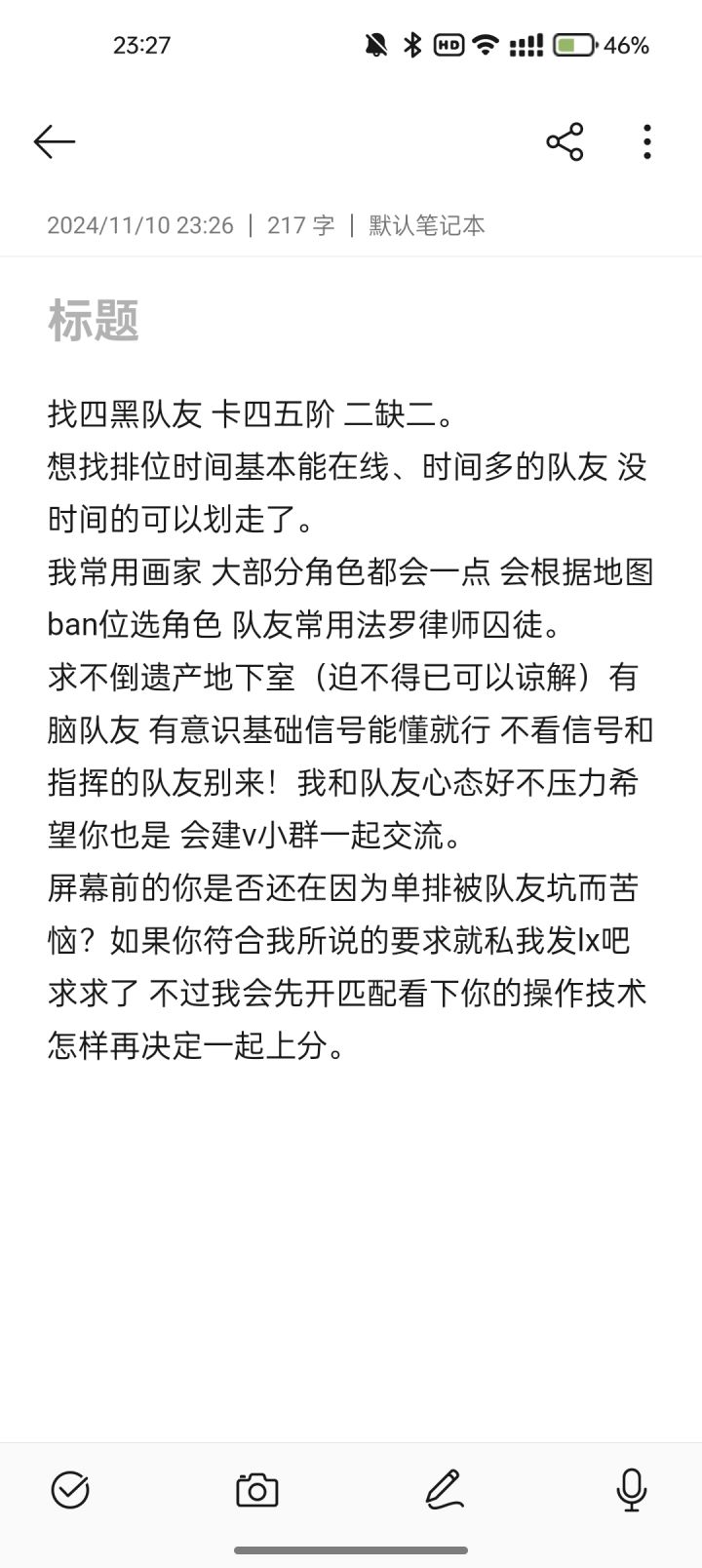 23:27 HD 46%

2024/11/10 23:26 | 217 字 | 默认笔记本

标题

找四黑队友 卡四五阶 二缺二。
想找排位时间基本能在线、时间多的队友 没时间的可以划走了。
我常用画家 大部分角色都会一点 会根据地图ban位选角色 队友常用法罗律师囚徒。
求不倒遗产地下室（迫不得已可以谅解）有脑队友 有意识基础信号能懂就行 不看信号和指挥的队友别来！我和队友心态好不压力希望你也是 会建v小群一起交流。
屏幕前的你是否还在因为单排被队友坑而苦恼？如果你符合我所说的要求就私我发lx吧 求求了 不过我会先开匹配看下你的操作技术怎样再决定一起上分。